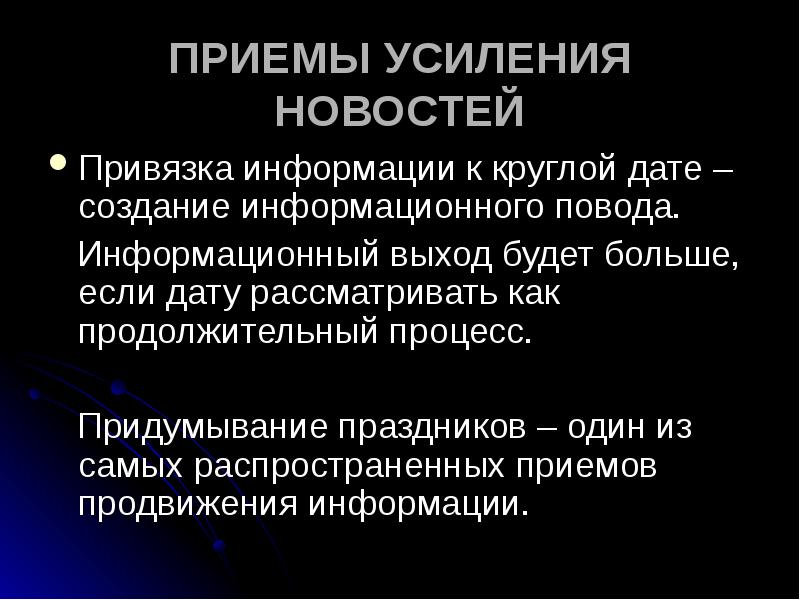 ПРИЕМЫ УСИЛЕНИЯ НОВОСТЕЙ

Привязка информации к круглой дате – создание информационного повода.

Информационный выход будет больше, если дату рассматривать как продолжительный процесс.

Придумывание праздников – один из самых распространенных приемов продвижения информации.